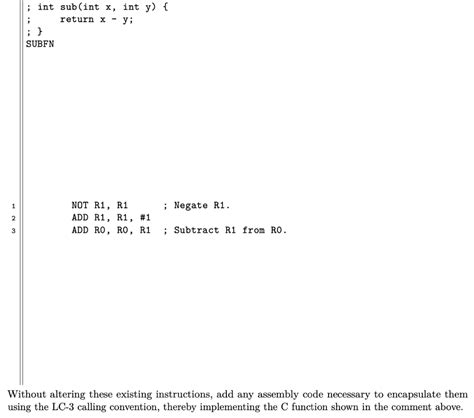 ; int sub(int x, int y) {
;     return x - y;
; }
SUBFN

1 NOT R1, R1 ; Negate R1.
2 ADD R1, R1, #1
3 ADD R0, R0, R1 ; Subtract R1 from R0.

Without altering these existing instructions, add any assembly code necessary to encapsulate them using the LC-3 calling convention, thereby implementing the C function shown in the comment above.